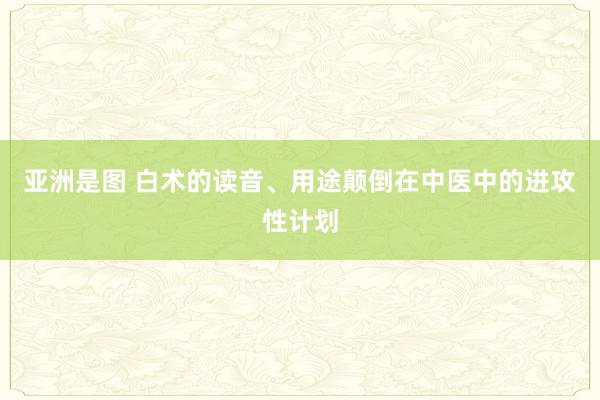 亚洲是图 白术的读音、用途颠倒在中医中的进攻性计划